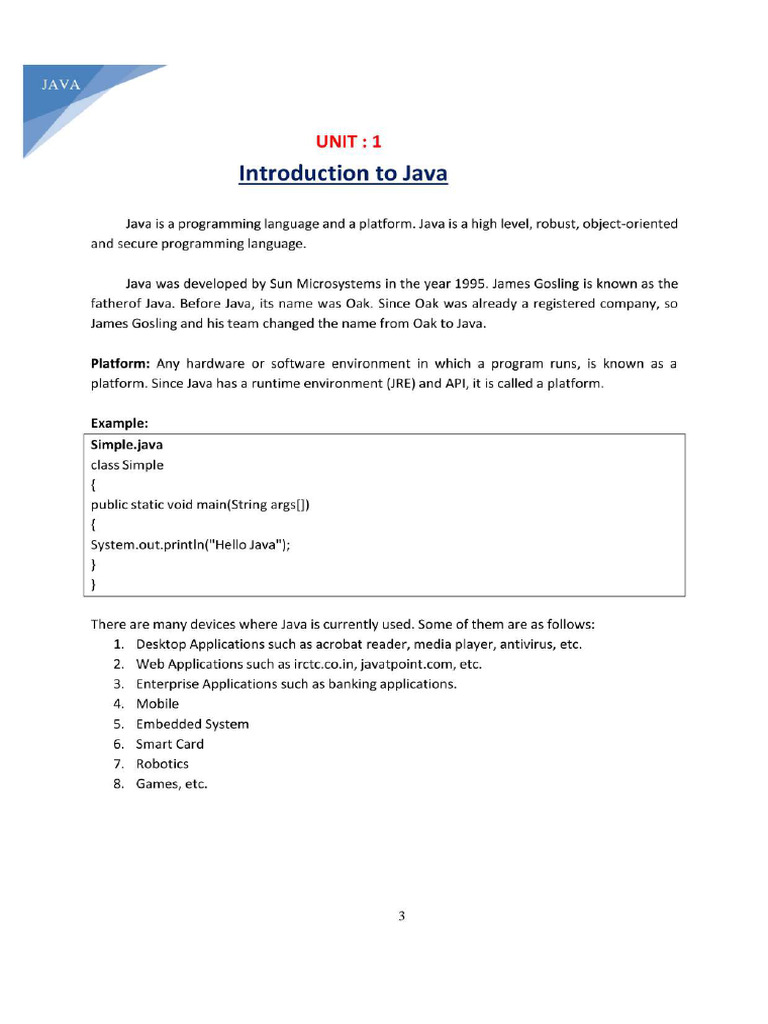 JAVA

UNIT : 1

Introduction to Java

Java is a programming language and a platform. Java is a high level, robust, object-oriented and secure programming language.

Java was developed by Sun Microsystems in the year 1995. James Gosling is known as the fatherof Java. Before Java, its name was Oak. Since Oak was already a registered company, so James Gosling and his team changed the name from Oak to Java.

Platform: Any hardware or software environment in which a program runs, is known as a platform. Since Java has a runtime environment (JRE) and API, it is called a platform.

Example:

Simple.java
class Simple
{
public static void main(String args[])
{
System.out.println("Hello Java");
}
}

There are many devices where Java is currently used. Some of them are as follows:
1. Desktop Applications such as acrobat reader, media player, antivirus, etc.
2. Web Applications such as irctc.co.in, javatpoint.com, etc.
3. Enterprise Applications such as banking applications.
4. Mobile
5. Embedded System
6. Smart Card
7. Robotics
8. Games, etc.

3